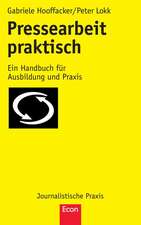 Gabriele Hooffacker/Peter Lokk

Pressearbeit praktisch

Ein Handbuch für Ausbildung und Praxis

Journalistische Praxis

Econ